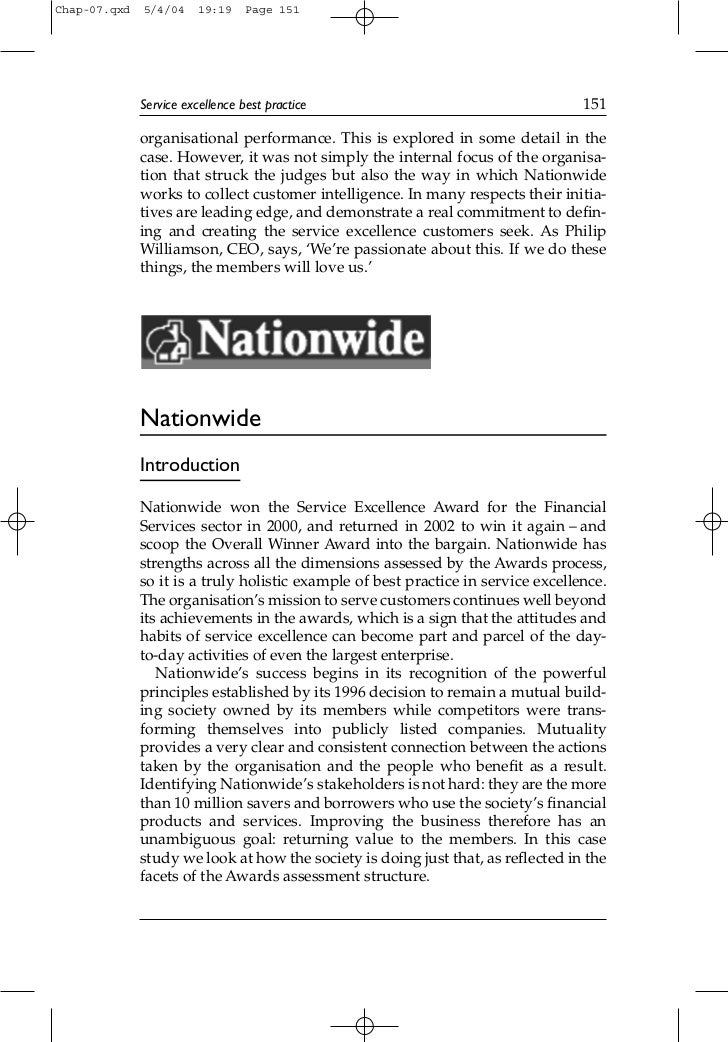 Chap-07.qxd 5/4/04 19:19 Page 151

Service excellence best practice 151

organisational performance. This is explored in some detail in the case. However, it was not simply the internal focus of the organisation that struck the judges but also the way in which Nationwide works to collect customer intelligence. In many respects their initiatives are leading edge, and demonstrate a real commitment to defining and creating the service excellence customers seek. As Philip Williamson, CEO, says, 'We're passionate about this. If we do these things, the members will love us.'

Nationwide

Nationwide

Introduction

Nationwide won the Service Excellence Award for the Financial Services sector in 2000, and returned in 2002 to win it again – and scoop the Overall Winner Award into the bargain. Nationwide has strengths across all the dimensions assessed by the Awards process, so it is a truly holistic example of best practice in service excellence. The organisation's mission to serve customers continues well beyond its achievements in the awards, which is a sign that the attitudes and habits of service excellence can become part and parcel of the day-to-day activities of even the largest enterprise.
Nationwide's success begins in its recognition of the powerful principles established by its 1996 decision to remain a mutual building society owned by its members while competitors were transforming themselves into publicly listed companies. Mutuality provides a very clear and consistent connection between the actions taken by the organisation and the people who benefit as a result. Identifying Nationwide's stakeholders is not hard: they are the more than 10 million savers and borrowers who use the society's financial products and services. Improving the business therefore has an unambiguous goal: returning value to the members. In this case study we look at how the society is doing just that, as reflected in the facets of the Awards assessment structure.